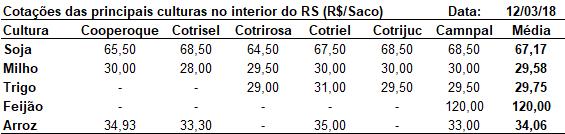 Cotações das principais culturas no interior do RS (R$/Saco) Data: 12/03/18

| Cultura | Cooperoque | Cotrisel | Cotrirosa | Cotriel | Cotrijuc | Camnpal | Média |
|---|---|---|---|---|---|---|---|
| Soja | 65,50 | 68,50 | 64,50 | 67,50 | 68,50 | 68,50 | 67,17 |
| Milho | 30,00 | 28,00 | 29,50 | 30,00 | 30,00 | 30,00 | 29,58 |
| Trigo | - | - | 29,00 | 31,00 | 29,50 | 29,50 | 29,75 |
| Feijão | - | - | - | - | - | 120,00 | 120,00 |
| Arroz | 34,93 | 33,30 | - | 35,00 | - | 33,00 | 34,06 |